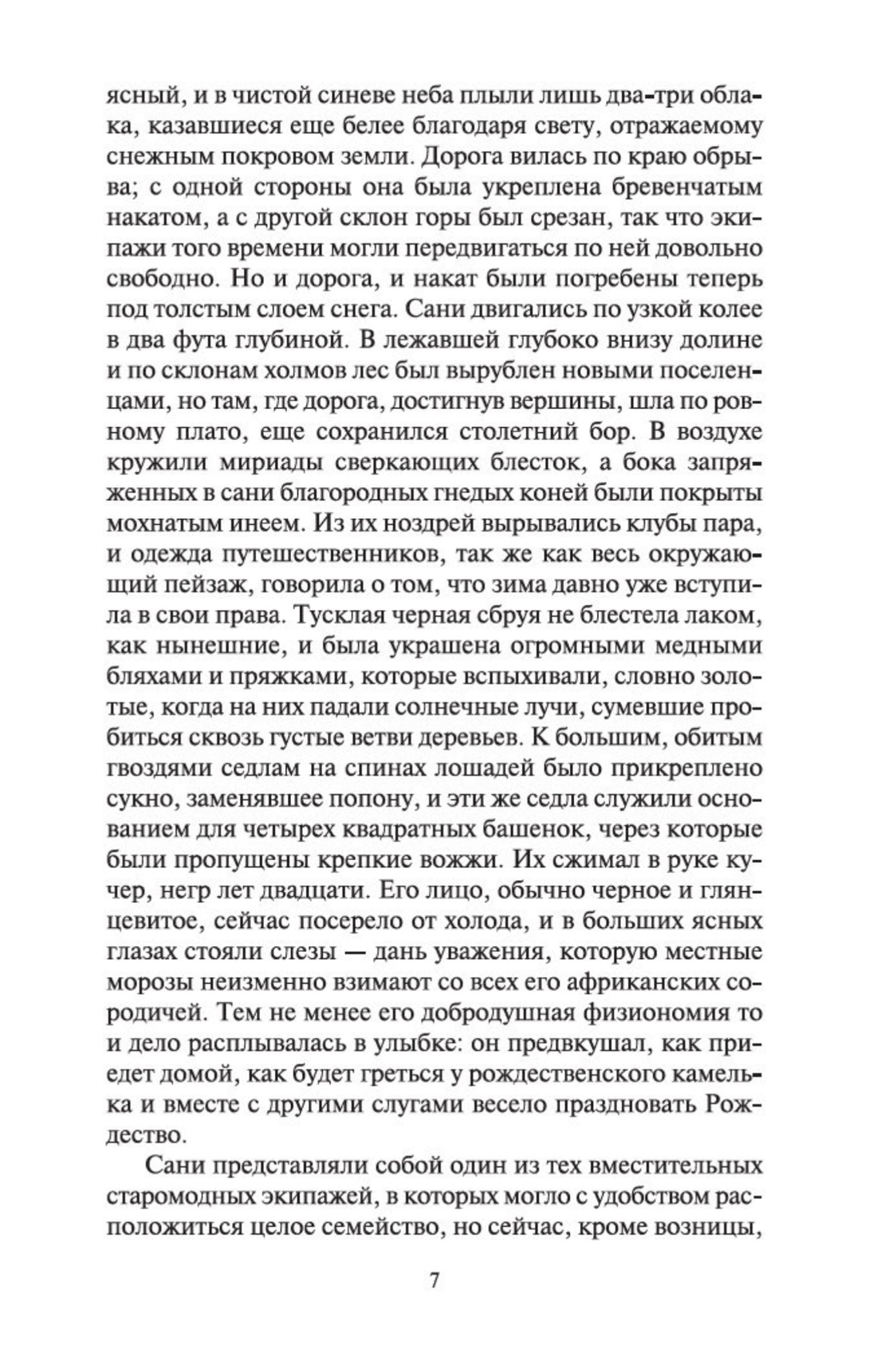 ясный, и в чистой синеве неба плыли лишь два-три облака, казавшиеся еще белее благодаря свету, отражаемому снежным покровом земли. Дорога вилась по краю обрыва; с одной стороны она была укреплена бревенчатым накатом, а с другой склон горы был срезан, так что экипажи того времени могли передвигаться по ней довольно свободно. Но и дорога, и накат были погребены теперь под толстым слоем снега. Сани двигались по узкой колее в два фута глубиной. В лежавшей глубоко внизу долине и по склонам холмов лес был вырублен новыми поселенцами, но там, где дорога, достигнув вершины, шла по ровному плато, еще сохранился столетний бор. В воздухе кружили мириады сверкающих блесток, а бока запряженных в сани благородных гнедых коней были покрыты мохнатым инеем. Из их ноздрей вырывались клубы пара, и одежда путешественников, так же как весь окружающий пейзаж, говорила о том, что зима давно уже вступила в свои права. Тусклая черная сбруя не блестела лаком, как нынешние, и была украшена огромными медными бляхами и пряжками, которые вспыхивали, словно золотые, когда на них падали солнечные лучи, сумевшие пробиться сквозь густые ветви деревьев. К большим, обитым гвоздями седлам на спинах лошадей было прикреплено сукно, заменявшее попону, и эти же седла служили основанием для четырех квадратных башенок, через которые были пропущены крепкие вожжи. Их сжимал в руке кучер, негр лет двадцати. Его лицо, обычно черное и глянцевитое, сейчас посерело от холода, и в больших ясных глазах стояли слезы — дань уважения, которую местные морозы неизменно взимают со всех его африканских сородичей. Тем не менее его добродушная физиономия то и дело расплывалась в улыбке: он предвкушал, как приедет домой, как будет греться у рождественского камелька и вместе с другими слугами весело праздновать Рождество.

Сани представляли собой один из тех вместительных старомодных экипажей, в которых могло с удобством расположиться целое семейство, но сейчас, кроме возницы,

7